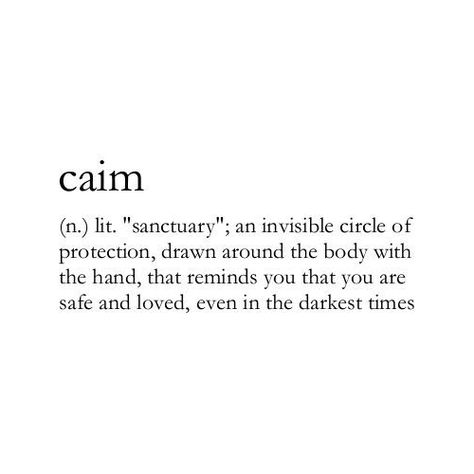 caim

(n.) lit. "sanctuary"; an invisible circle of protection, drawn around the body with the hand, that reminds you that you are safe and loved, even in the darkest times